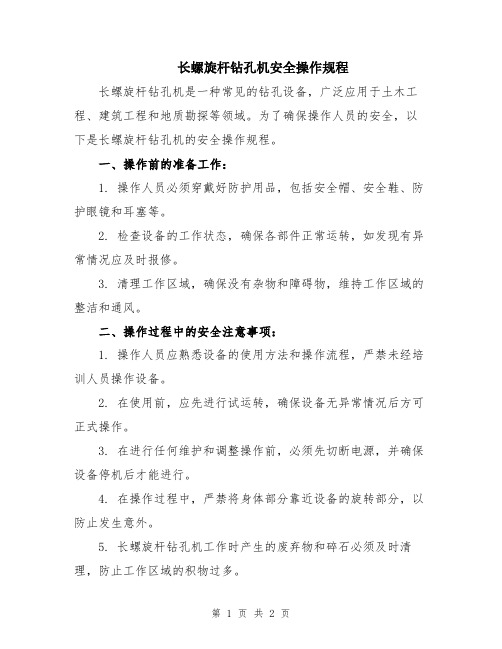 长螺旋杆钻孔机安全操作规程

长螺旋杆钻孔机是一种常见的钻孔设备，广泛应用于土木工程、建筑工程和地质勘探等领域。为了确保操作人员的安全，以下是长螺旋杆钻孔机的安全操作规程。

一、操作前的准备工作：

1. 操作人员必须穿戴好防护用品，包括安全帽、安全鞋、防护眼镜和耳塞等。

2. 检查设备的工作状态，确保各部件正常运转，如发现有异常情况应及时报修。

3. 清理工作区域，确保没有杂物和障碍物，维持工作区域的整洁和通风。

二、操作过程中的安全注意事项：

1. 操作人员应熟悉设备的使用方法和操作流程，严禁未经培训人员操作设备。

2. 在使用前，应先进行试运转，确保设备无异常情况后方可正式操作。

3. 在进行任何维护和调整操作前，必须先切断电源，并确保设备停机后才能进行。

4. 在操作过程中，严禁将身体部分靠近设备的旋转部分，以防止发生意外。

5. 长螺旋杆钻孔机工作时产生的废弃物和碎石必须及时清理，防止工作区域的积物过多。

第 1 页 共 2 页